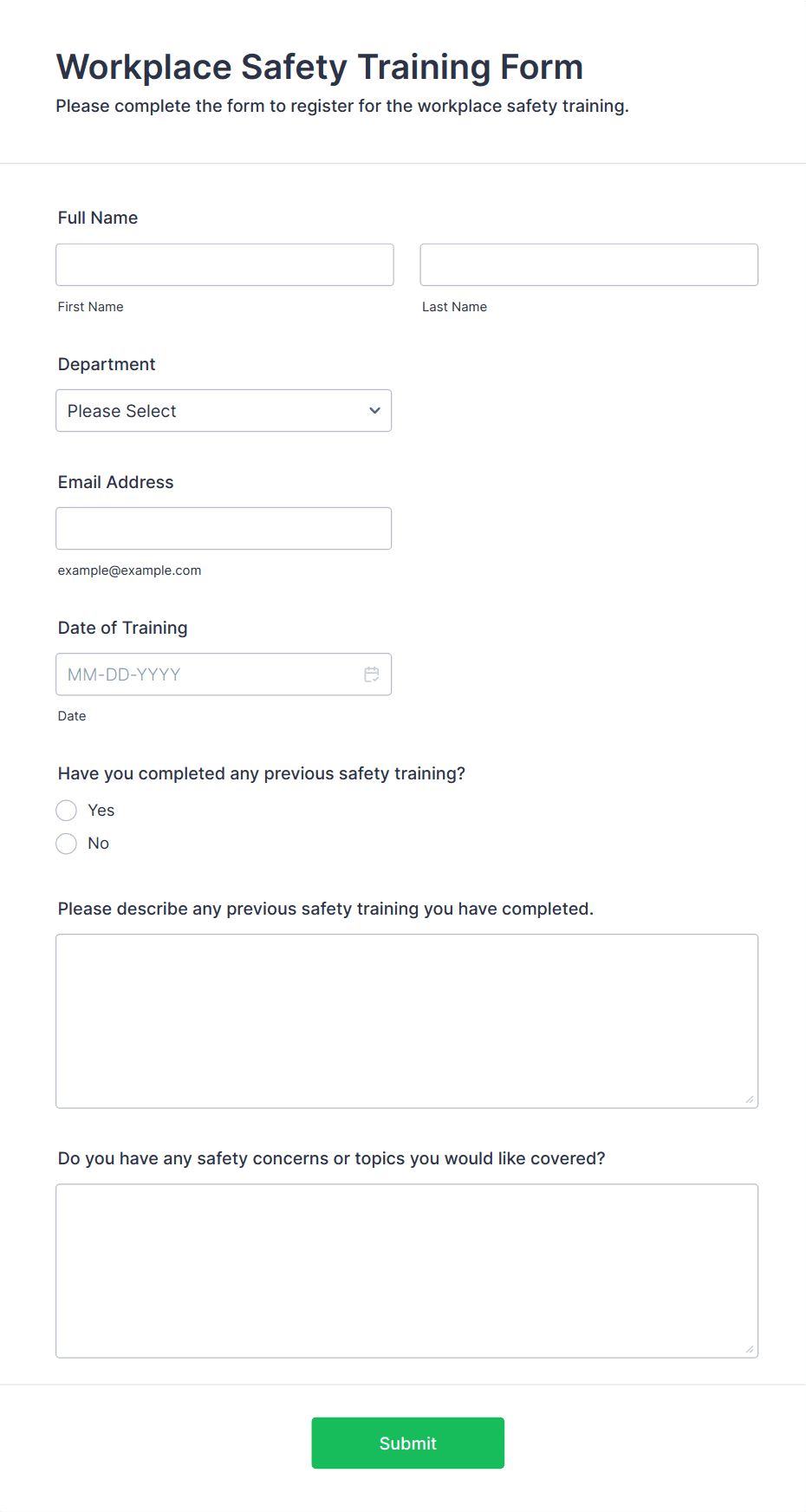 Workplace Safety Training Form
Please complete the form to register for the workplace safety training.

Full Name

First Name

Last Name

Department

Please Select

Email Address

example@example.com

Date of Training

MM-DD-YYYY

Date

Have you completed any previous safety training?

Yes

No

Please describe any previous safety training you have completed.

Do you have any safety concerns or topics you would like covered?

Submit